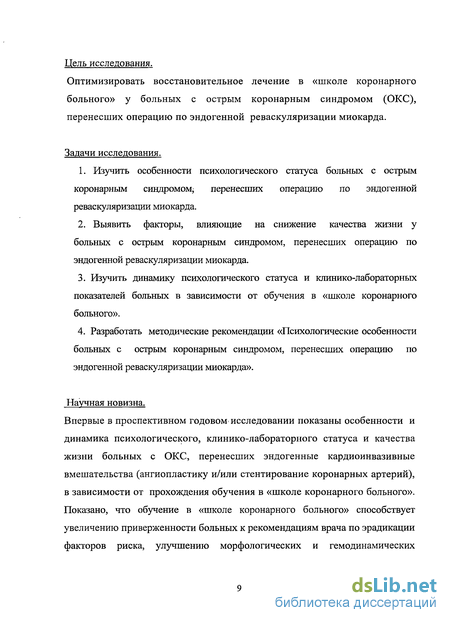 Цель исследования.

Оптимизировать восстановительное лечение в «школе коронарного больного» у больных с острым коронарным синдромом (ОКС), перенесших операцию по эндогенной реваскуляризации миокарда.

Задачи исследования.

1. Изучить особенности психологического статуса больных с острым коронарным синдромом, перенесших операцию по эндогенной реваскуляризации миокарда.

2. Выявить факторы, влияющие на снижение качества жизни у больных с острым коронарным синдромом, перенесших операцию по эндогенной реваскуляризации миокарда.

3. Изучить динамику психологического статуса и клинико-лабораторных показателей больных в зависимости от обучения в «школе коронарного больного».

4. Разработать методические рекомендации «Психологические особенности больных с острым коронарным синдромом, перенесших операцию по эндогенной реваскуляризации миокарда».

Научная новизна.

Впервые в проспективном годовом исследовании показаны особенности и динамика психологического, клинико-лабораторного статуса и качества жизни больных с ОКС, перенесших эндогенные кардиоинвазивные вмешательства (ангиопластику и/или стентирование коронарных артерий), в зависимости от прохождения обучения в «школе коронарного больного». Показано, что обучение в «школе коронарного больного» способствует увеличению приверженности больных к рекомендациям врача по эрадикации факторов риска, улучшению морфологических и гемодинамических

9

dsLib.net
библиотека диссертаций